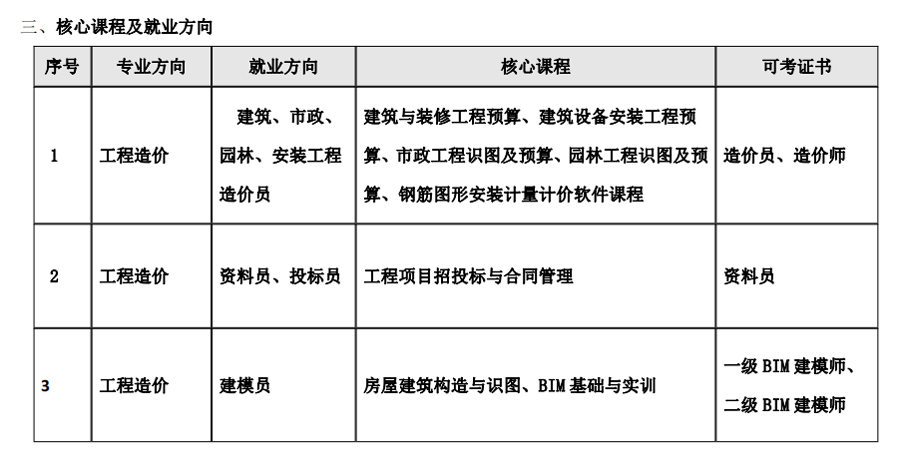 三、核心课程及就业方向

| 序号 | 专业方向 | 就业方向 | 核心课程 | 可考证书 |
|---|---|---|---|---|
| 1 | 工程造价 | 建筑、市政、园林、安装工程造价员 | 建筑与装修工程预算、建筑设备安装工程预算、市政工程识图及预算、园林工程识图及预算、钢筋图形安装计量计价软件课程 | 造价员、造价师 |
| 2 | 工程造价 | 资料员、投标员 | 工程项目招投标与合同管理 | 资料员 |
| 3 | 工程造价 | 建模员 | 房屋建筑构造与识图、BIM 基础与实训 | 一级 BIM 建模师、二级 BIM 建模师 |